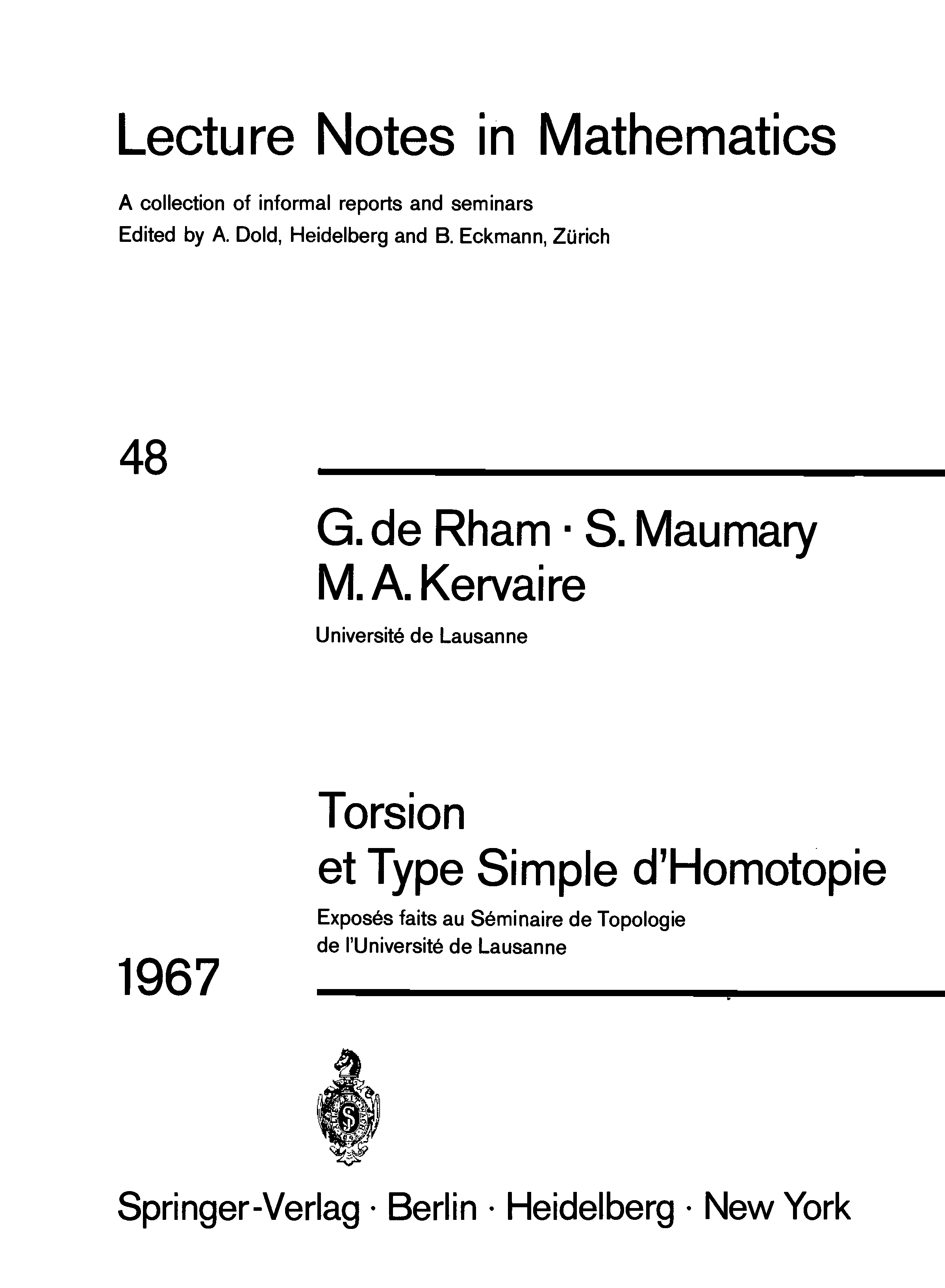 Lecture Notes in Mathematics

A collection of informal reports and seminars
Edited by A. Dold, Heidelberg and B. Eckmann, Zürich

48

G. de Rham · S. Maumary
M. A. Kervaire

Université de Lausanne

Torsion
et Type Simple d'Homotopie

Exposés faits au Séminaire de Topologie
de l'Université de Lausanne

1967

Springer-Verlag · Berlin · Heidelberg · New York